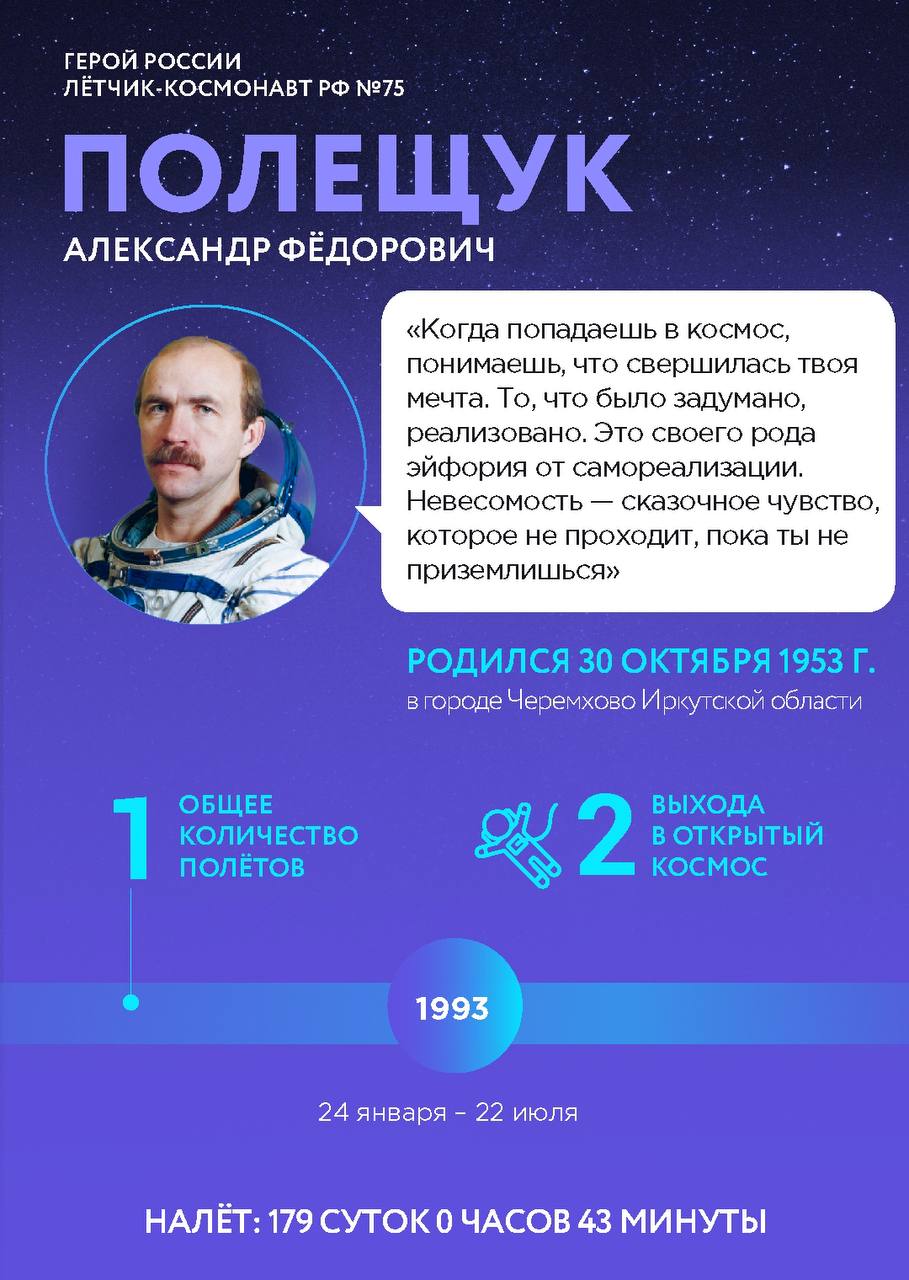 ГЕРОЙ РОССИИ
ЛЁТЧИК-КОСМОНАВТ РФ №75

ПОЛЕЩУК
АЛЕКСАНДР ФЁДОРОВИЧ

«Когда попадаешь в космос, понимаешь, что свершилась твоя мечта. То, что было задумано, реализовано. Это своего рода эйфория от самореализации. Невесомость — сказочное чувство, которое не проходит, пока ты не приземлишься»

РОДИЛСЯ 30 ОКТЯБРЯ 1953 Г.
в городе Черемхово Иркутской области

1 ОБЩЕЕ КОЛИЧЕСТВО ПОЛЁТОВ

2 ВЫХОДА В ОТКРЫТЫЙ КОСМОС

1993

24 января – 22 июля

НАЛЁТ: 179 СУТОК 0 ЧАСОВ 43 МИНУТЫ